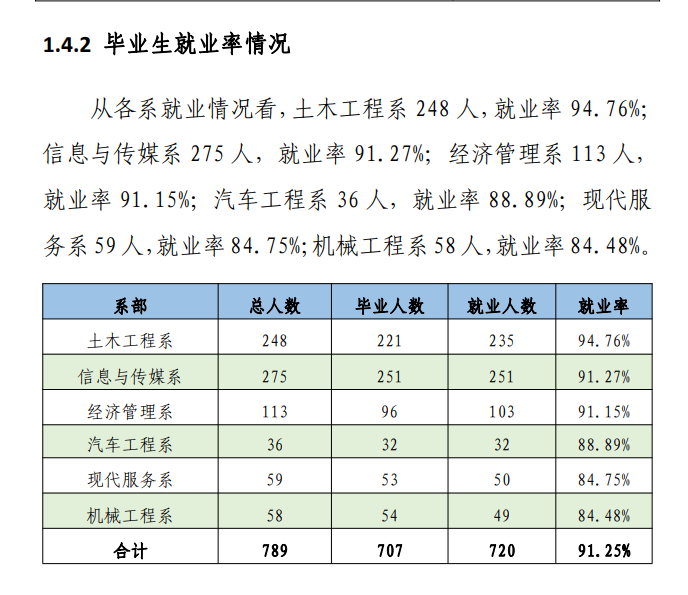 1.4.2 毕业生就业率情况

从各系就业情况看，土木工程系 248 人，就业率 94.76%；信息与传媒系 275 人，就业率 91.27%；经济管理系 113 人，就业率 91.15%；汽车工程系 36 人，就业率 88.89%；现代服务系 59 人，就业率 84.75%；机械工程系 58 人，就业率 84.48%。

| 系部 | 总人数 | 毕业人数 | 就业人数 | 就业率 |
|---|---|---|---|---|
| 土木工程系 | 248 | 221 | 235 | 94.76% |
| 信息与传媒系 | 275 | 251 | 251 | 91.27% |
| 经济管理系 | 113 | 96 | 103 | 91.15% |
| 汽车工程系 | 36 | 32 | 32 | 88.89% |
| 现代服务系 | 59 | 53 | 50 | 84.75% |
| 机械工程系 | 58 | 54 | 49 | 84.48% |
| 合计 | 789 | 707 | 720 | 91.25% |